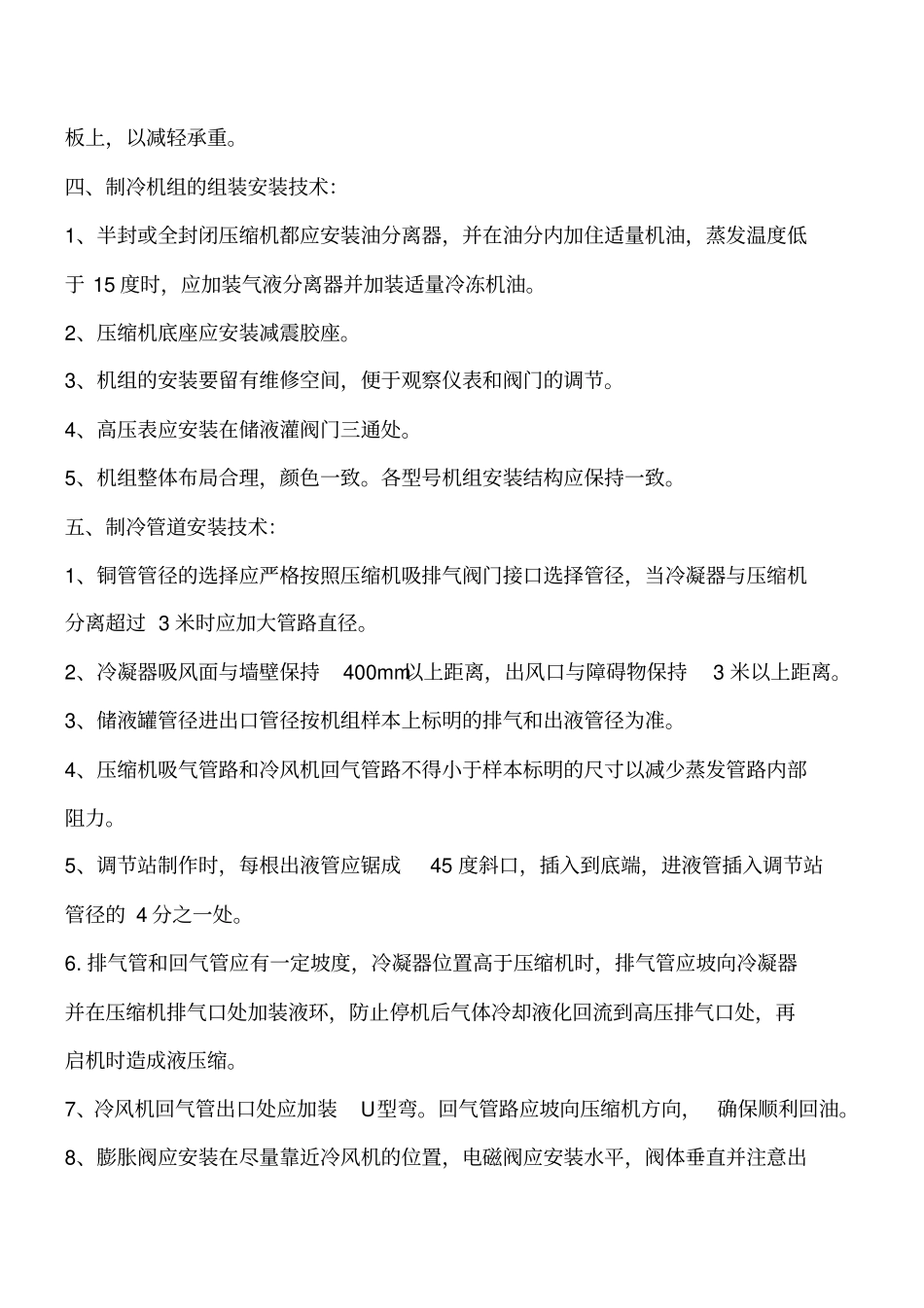 板上，以减轻承重。

四、制冷机组的组装安装技术：

1、半封或全封闭压缩机都应安装油分离器，并在油分内加住适量机油，蒸发温度低于 15 度时，应加装气液分离器并加装适量冷冻机油。

2、压缩机底座应安装减震胶座。

3、机组的安装要留有维修空间，便于观察仪表和阀门的调节。

4、高压表应安装在储液灌阀门三通处。

5、机组整体布局合理，颜色一致。各型号机组安装结构应保持一致。

五、制冷管道安装技术：

1、铜管管径的选择应严格按照压缩机吸排气阀门接口选择管径，当冷凝器与压缩机分离超过 3 米时应加大管路直径。

2、冷凝器吸风面与墙壁保持 400mm以上距离，出风口与障碍物保持 3 米以上距离。

3、储液罐管径进出口管径按机组样本上标明的排气和出液管径为准。

4、压缩机吸气管路和冷风机回气管路不得小于样本标明的尺寸以减少蒸发管路内部阻力。

5、调节站制作时，每根出液管应锯成 45 度斜口，插入到底端，进液管插入调节站管径的 4 分之一处。

6. 排气管和回气管应有一定坡度，冷凝器位置高于压缩机时，排气管应坡向冷凝器并在压缩机排气口处加装液环，防止停机后气体冷却液化回流到高压排气口处，再启机时造成液压缩。

7、冷风机回气管出口处应加装 U型弯。回气管路应坡向压缩机方向， 确保顺利回油。

8、膨胀阀应安装在尽量靠近冷风机的位置，电磁阀应安装水平，阀体垂直并注意出